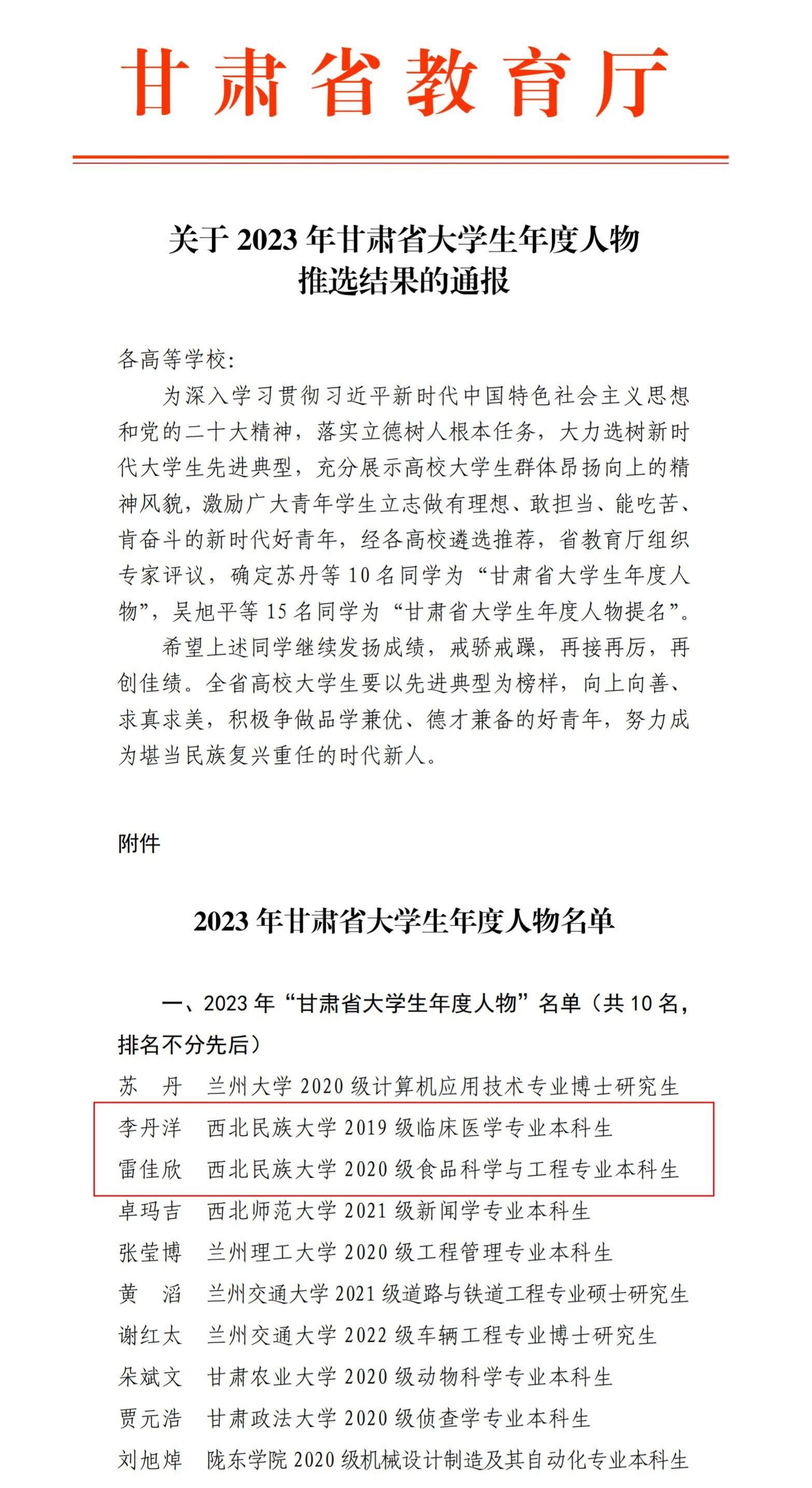 甘肃省教育厅

关于 2023 年甘肃省大学生年度人物推选结果的通报

各高等学校:

为深入学习贯彻习近平新时代中国特色社会主义思想和党的二十大精神，落实立德树人根本任务，大力选树新时代大学生先进典型，充分展示高校大学生群体昂扬向上的精神风貌，激励广大青年学生立志做有理想、敢担当、能吃苦、肯奋斗的新时代好青年，经各高校遴选推荐，省教育厅组织专家评议，确定苏丹等 10 名同学为“甘肃省大学生年度人物”，吴旭平等 15 名同学为“甘肃省大学生年度人物提名”。

希望上述同学继续发扬成绩，戒骄戒躁，再接再厉，再创佳绩。全省高校大学生要以先进典型为榜样，向上向善、求真求美，积极争做品学兼优、德才兼备的好青年，努力成为堪当民族复兴重任的时代新人。

附件

2023 年甘肃省大学生年度人物名单

一、2023 年“甘肃省大学生年度人物”名单（共 10 名，排名不分先后）

苏 丹 兰州大学 2020 级计算机应用技术专业博士研究生
李丹洋 西北民族大学 2019 级临床医学专业本科生
雷佳欣 西北民族大学 2020 级食品科学与工程专业本科生
卓玛吉 西北师范大学 2021 级新闻学专业本科生
张莹博 兰州理工大学 2020 级工程管理专业本科生
黄 滔 兰州交通大学 2021 级道路与铁道工程专业硕士研究生
谢红太 兰州交通大学 2022 级车辆工程专业博士研究生
朵斌文 甘肃农业大学 2020 级动物科学专业本科生
贾元浩 甘肃政法大学 2020 级侦查学专业本科生
刘旭焯 陇东学院 2020 级机械设计制造及其自动化专业本科生